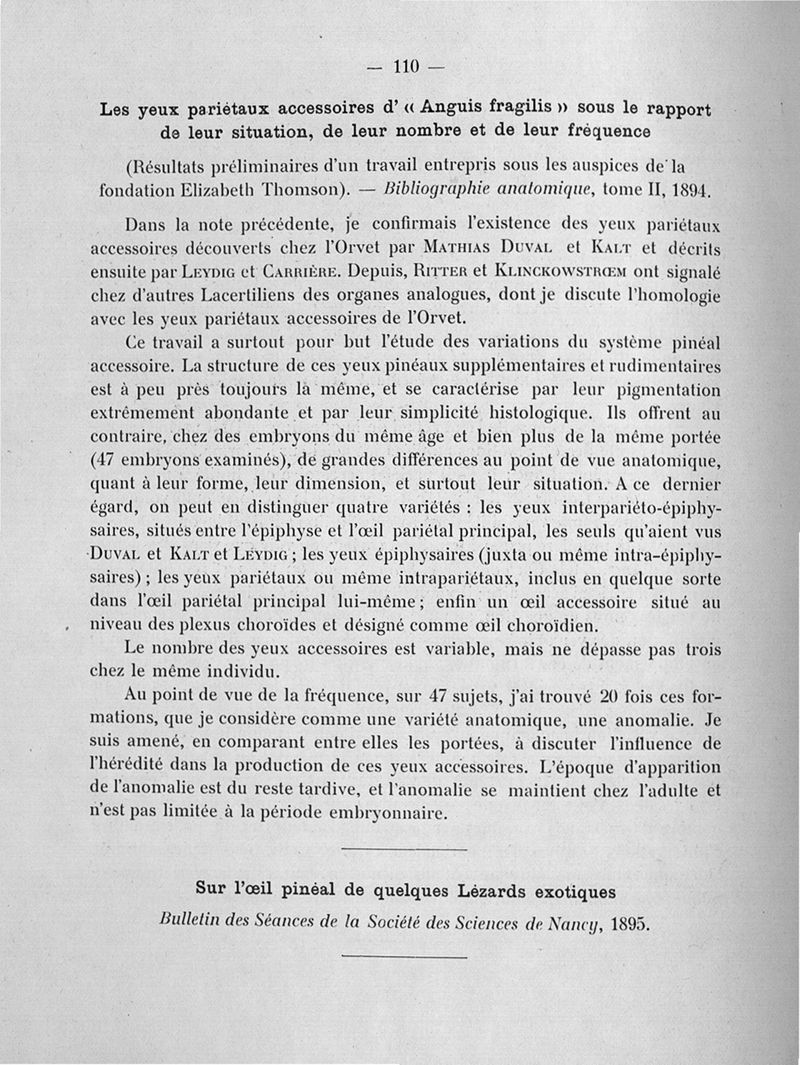 — 110 —

Les yeux pariétaux accessoires d' « Anguis fragilis » sous le rapport de leur situation, de leur nombre et de leur fréquence

(Résultats préliminaires d'un travail entrepris sous les auspices de la fondation Elizabeth Thomson). — Bibliographie anatomique, tome II, 1894.

Dans la note précédente, je confirmais l'existence des yeux pariétaux accessoires découverts chez l'Orvet par Mathias Duval et Kalt et décrits ensuite par Leydig et Carrière. Depuis, Ritter et Klinckowstrœm ont signalé chez d'autres Lacertiliens des organes analogues, dont je discute l'homologie avec les yeux pariétaux accessoires de l'Orvet.

Ce travail a surtout pour but l'étude des variations du système pinéal accessoire. La structure de ces yeux pinéaux supplémentaires et rudimentaires est à peu près toujours la même, et se caractérise par leur pigmentation extrêmement abondante et par leur simplicité histologique. Ils offrent au contraire, chez des embryons du même âge et bien plus de la même portée (47 embryons examinés), de grandes différences au point de vue anatomique, quant à leur forme, leur dimension, et surtout leur situation. A ce dernier égard, on peut en distinguer quatre variétés : les yeux interpariéto-épiphysaires, situés entre l'épiphyse et l'œil pariétal principal, les seuls qu'aient vus Duval et Kalt et Leydig ; les yeux épiphysaires (juxta ou même intra-épiphysaires) ; les yeux pariétaux ou même intrapariétaux, inclus en quelque sorte dans l'œil pariétal principal lui-même ; enfin un œil accessoire situé au niveau des plexus choroïdes et désigné comme œil choroïdien.

Le nombre des yeux accessoires est variable, mais ne dépasse pas trois chez le même individu.

Au point de vue de la fréquence, sur 47 sujets, j'ai trouvé 20 fois ces formations, que je considère comme une variété anatomique, une anomalie. Je suis amené, en comparant entre elles les portées, à discuter l'influence de l'hérédité dans la production de ces yeux accessoires. L'époque d'apparition de l'anomalie est du reste tardive, et l'anomalie se maintient chez l'adulte et n'est pas limitée à la période embryonnaire.

Sur l'œil pinéal de quelques Lézards exotiques

Bulletin des Séances de la Société des Sciences de Nancy, 1895.